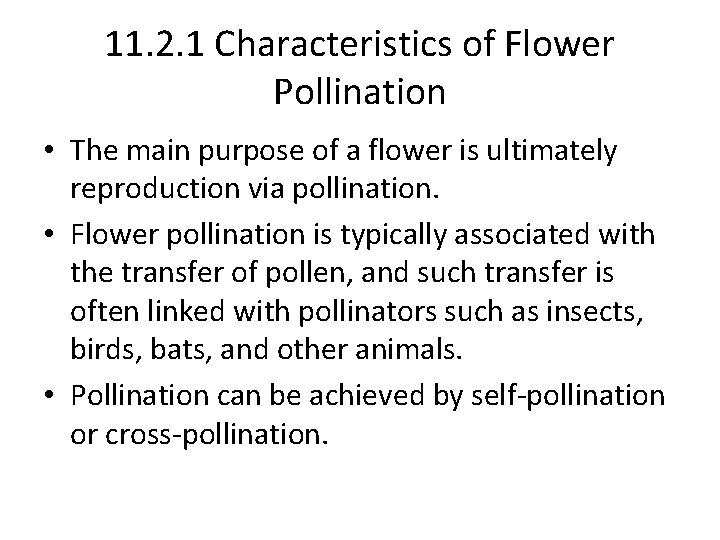 11.2.1 Characteristics of Flower Pollination

• The main purpose of a flower is ultimately reproduction via pollination.
• Flower pollination is typically associated with the transfer of pollen, and such transfer is often linked with pollinators such as insects, birds, bats, and other animals.
• Pollination can be achieved by self-pollination or cross-pollination.